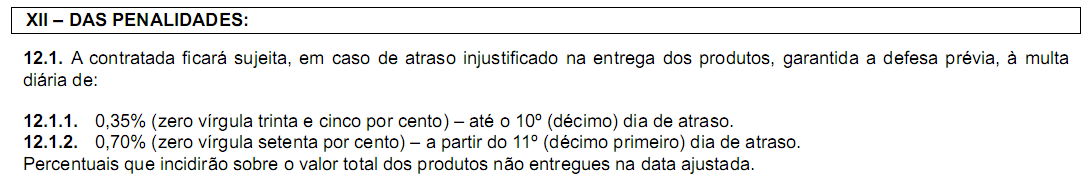 XII – DAS PENALIDADES:

12.1. A contratada ficará sujeita, em caso de atraso injustificado na entrega dos produtos, garantida a defesa prévia, à multa diária de:

12.1.1. 0,35% (zero vírgula trinta e cinco por cento) – até o 10º (décimo) dia de atraso.
12.1.2. 0,70% (zero vírgula setenta por cento) – a partir do 11º (décimo primeiro) dia de atraso.
Percentuais que incidirão sobre o valor total dos produtos não entregues na data ajustada.